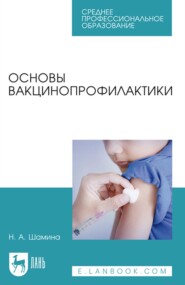 СРЕДНЕЕ ПРОФЕССИОНАЛЬНОЕ ОБРАЗОВАНИЕ

ОСНОВЫ ВАКЦИНОПРОФИЛАКТИКИ

Н. А. Шамина

ЛАНЬ

E.LANBOOK.COM